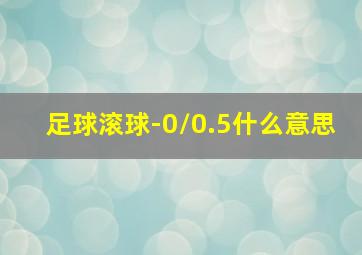 足球滚球-0/0.5什么意思